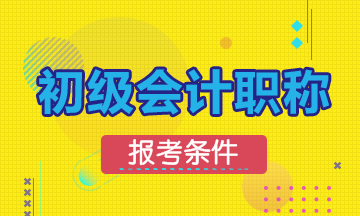 初级会计职称

报考条件